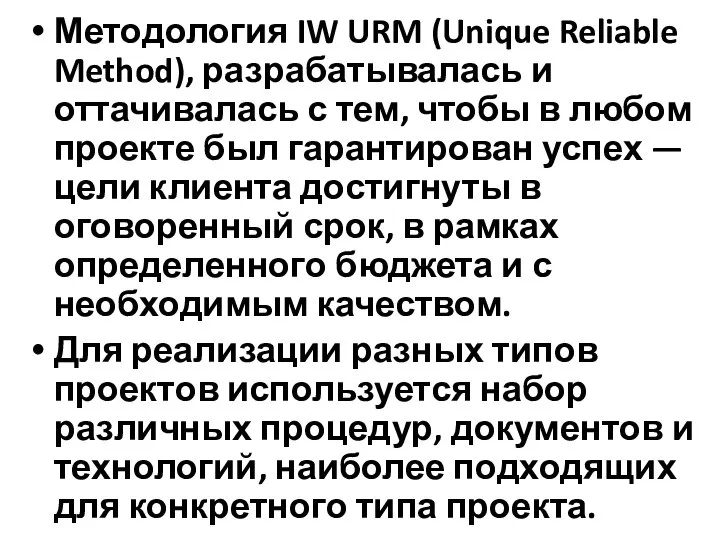 • Методология IW URM (Unique Reliable Method), разрабатывалась и оттачивалась с тем, чтобы в любом проекте был гарантирован успех — цели клиента достигнуты в оговоренный срок, в рамках определенного бюджета и с необходимым качеством.

• Для реализации разных типов проектов используется набор различных процедур, документов и технологий, наиболее подходящих для конкретного типа проекта.